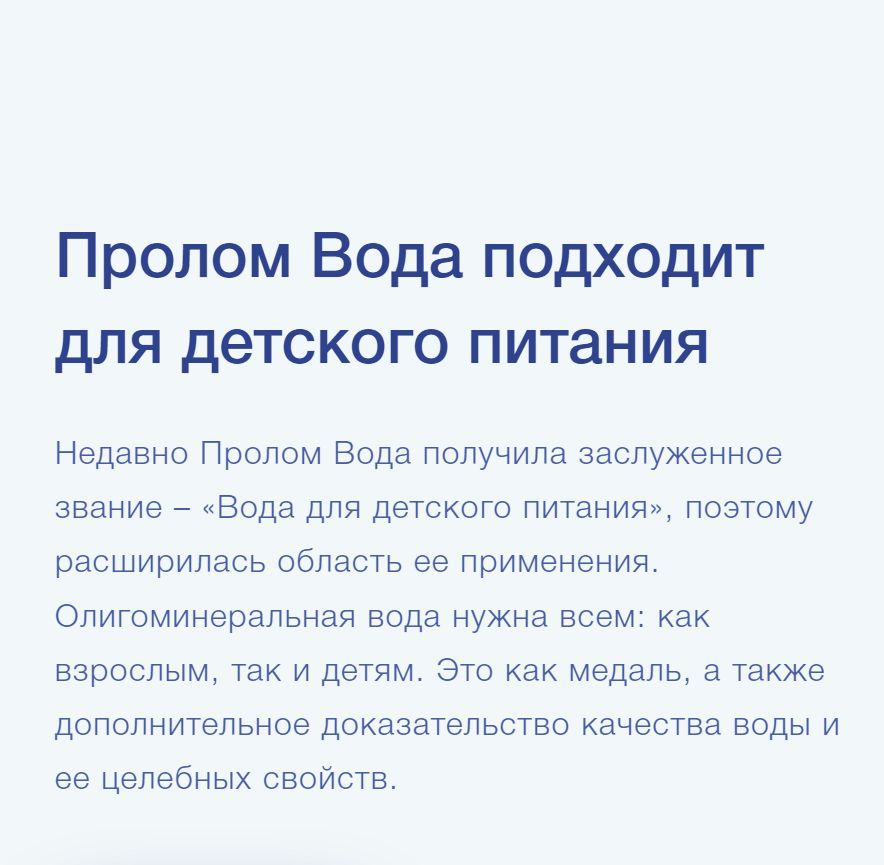 Пролом Вода подходит для детского питания

Недавно Пролом Вода получила заслуженное звание – «Вода для детского питания», поэтому расширилась область ее применения. Олигоминеральная вода нужна всем: как взрослым, так и детям. Это как медаль, а также дополнительное доказательство качества воды и ее целебных свойств.